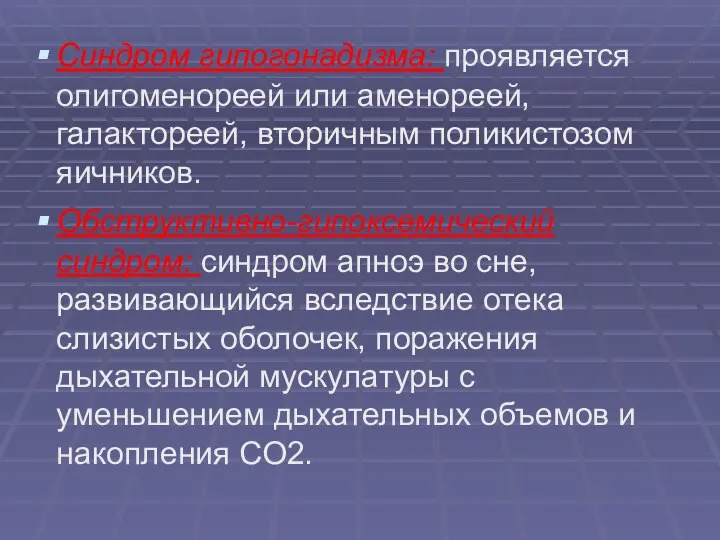 ▪ Синдром гипогонадизма: проявляется олигоменореей или аменореей, галактореей, вторичным поликистозом яичников.

▪ Обструктивно-гипоксемический синдром: синдром апноэ во сне, развивающийся вследствие отека слизистых оболочек, поражения дыхательной мускулатуры с уменьшением дыхательных объемов и накопления СО2.